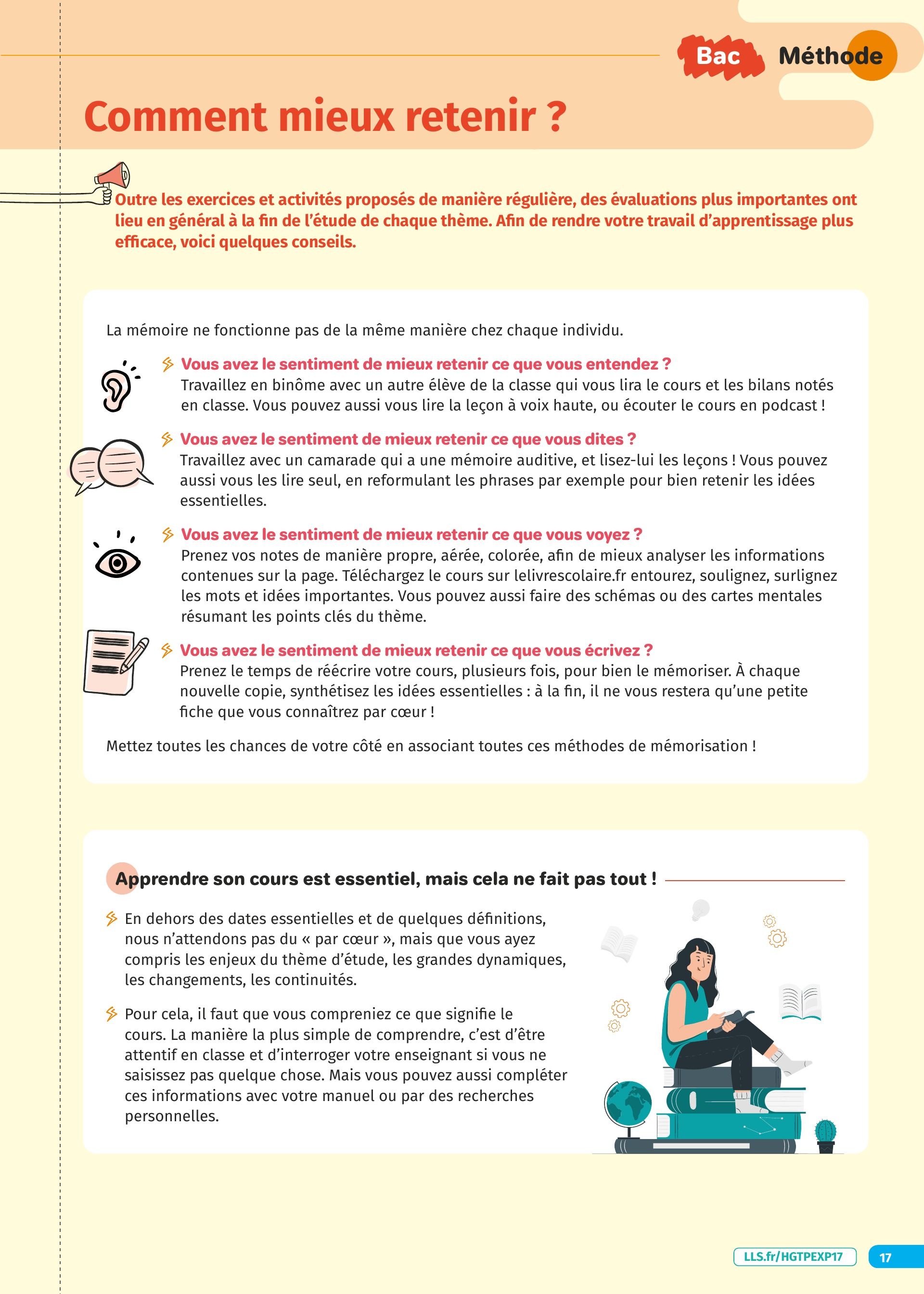 Bac Méthode

Comment mieux retenir ?

Outre les exercices et activités proposés de manière régulière, des évaluations plus importantes ont lieu en général à la fin de l'étude de chaque thème. Afin de rendre votre travail d'apprentissage plus efficace, voici quelques conseils.

La mémoire ne fonctionne pas de la même manière chez chaque individu.

Vous avez le sentiment de mieux retenir ce que vous entendez ?
Travaillez en binôme avec un autre élève de la classe qui vous lira le cours et les bilans notés en classe. Vous pouvez aussi vous lire la leçon à voix haute, ou écouter le cours en podcast !

Vous avez le sentiment de mieux retenir ce que vous dites ?
Travaillez avec un camarade qui a une mémoire auditive, et lisez-lui les leçons ! Vous pouvez aussi vous les lire seul, en reformulant les phrases par exemple pour bien retenir les idées essentielles.

Vous avez le sentiment de mieux retenir ce que vous voyez ?
Prenez vos notes de manière propre, aérée, colorée, afin de mieux analyser les informations contenues sur la page. Téléchargez le cours sur lelivrescolaire.fr entourez, soulignez, surlignez les mots et idées importantes. Vous pouvez aussi faire des schémas ou des cartes mentales résumant les points clés du thème.

Vous avez le sentiment de mieux retenir ce que vous écrivez ?
Prenez le temps de réécrire votre cours, plusieurs fois, pour bien le mémoriser. À chaque nouvelle copie, synthétisez les idées essentielles : à la fin, il ne vous restera qu'une petite fiche que vous connaîtrez par cœur !

Mettez toutes les chances de votre côté en associant toutes ces méthodes de mémorisation !

Apprendre son cours est essentiel, mais cela ne fait pas tout !

En dehors des dates essentielles et de quelques définitions, nous n'attendons pas du « par cœur », mais que vous ayez compris les enjeux du thème d'étude, les grandes dynamiques, les changements, les continuités.

Pour cela, il faut que vous compreniez ce que signifie le cours. La manière la plus simple de comprendre, c'est d'être attentif en classe et d'interroger votre enseignant si vous ne saisissez pas quelque chose. Mais vous pouvez aussi compléter ces informations avec votre manuel ou par des recherches personnelles.

LLS.fr/HGTPEXP17 17